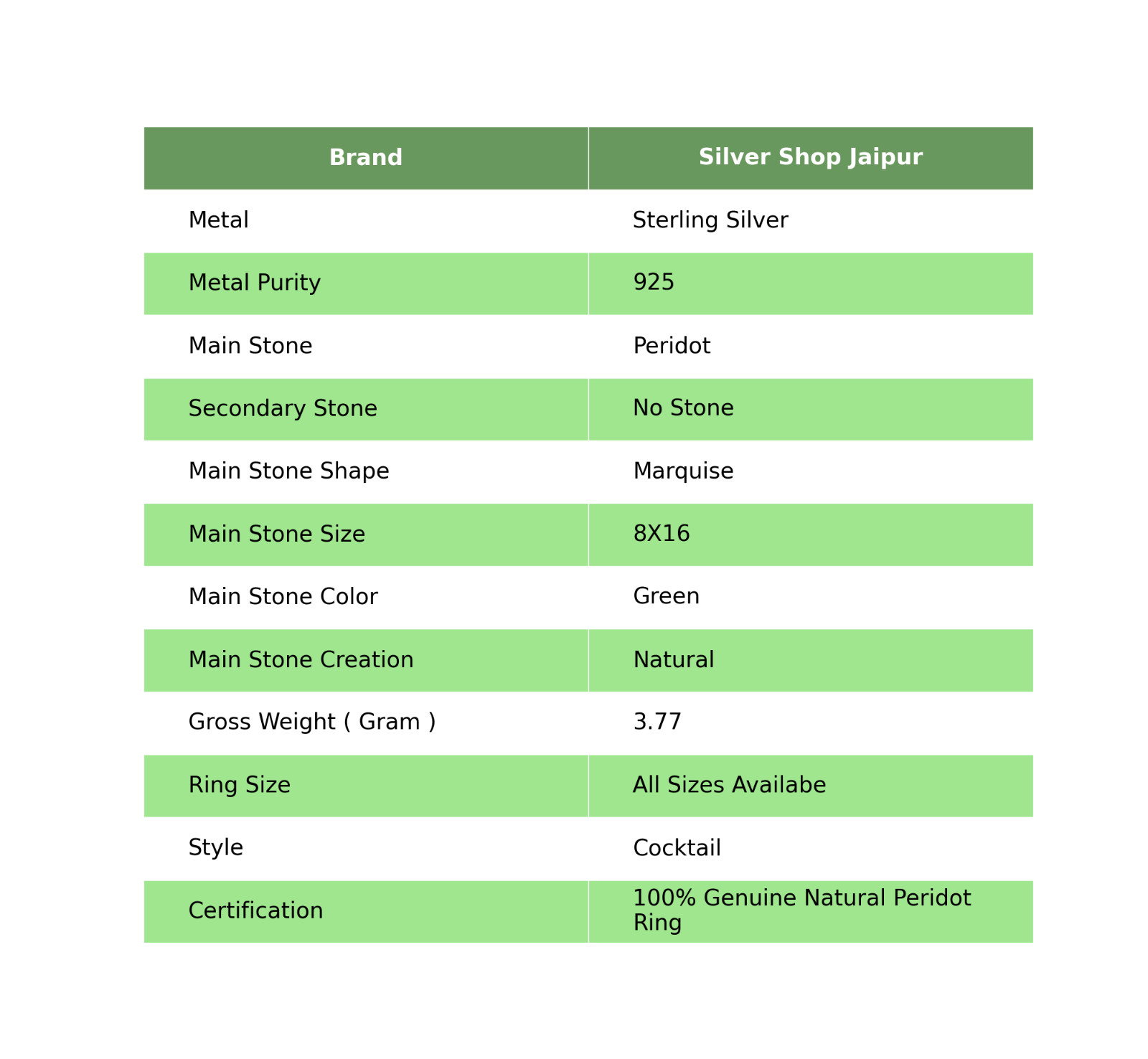 | Brand | Silver Shop Jaipur |
|---|---|
| Metal | Sterling Silver |
| Metal Purity | 925 |
| Main Stone | Peridot |
| Secondary Stone | No Stone |
| Main Stone Shape | Marquise |
| Main Stone Size | 8X16 |
| Main Stone Color | Green |
| Main Stone Creation | Natural |
| Gross Weight ( Gram ) | 3.77 |
| Ring Size | All Sizes Availabe |
| Style | Cocktail |
| Certification | 100% Genuine Natural Peridot Ring |